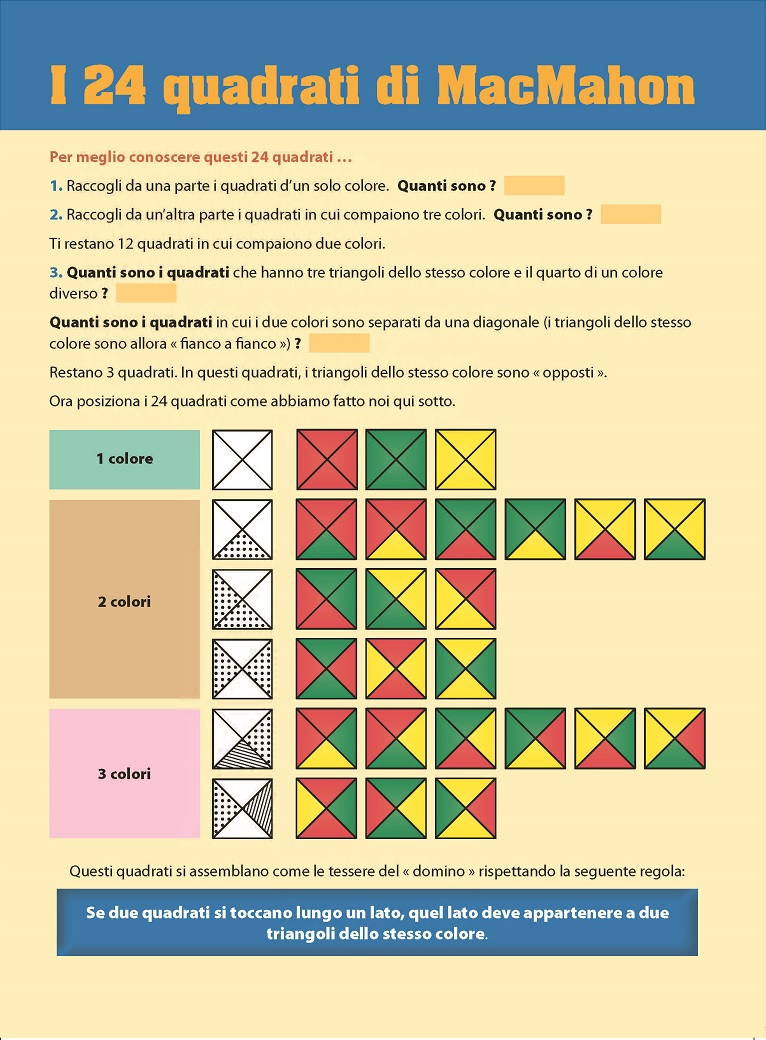 I 24 quadrati di MacMahon

Per meglio conoscere questi 24 quadrati …

1. Raccogli da una parte i quadrati d'un solo colore. Quanti sono ?

2. Raccogli da un'altra parte i quadrati in cui compaiono tre colori. Quanti sono ?

Ti restano 12 quadrati in cui compaiono due colori.

3. Quanti sono i quadrati che hanno tre triangoli dello stesso colore e il quarto di un colore diverso ?

Quanti sono i quadrati in cui i due colori sono separati da una diagonale (i triangoli dello stesso colore sono allora « fianco a fianco ») ?

Restano 3 quadrati. In questi quadrati, i triangoli dello stesso colore sono « opposti ».

Ora posiziona i 24 quadrati come abbiamo fatto noi qui sotto.

1 colore

2 colori

3 colori

Questi quadrati si assemblano come le tessere del « domino » rispettando la seguente regola:

Se due quadrati si toccano lungo un lato, quel lato deve appartenere a due triangoli dello stesso colore.